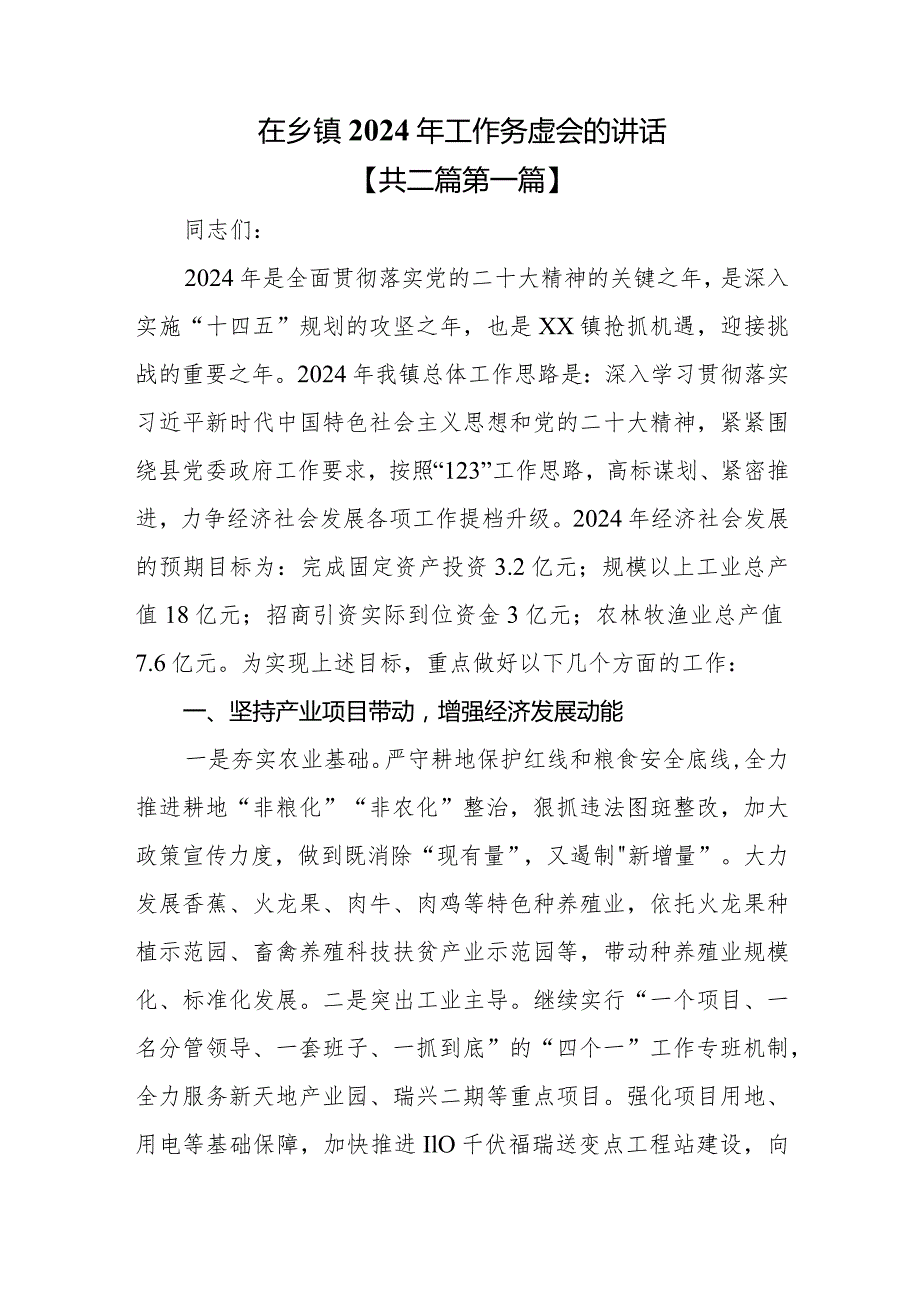 在乡镇2024年工作务虚会的讲话
【共二篇第一篇】

同志们：

2024年是全面贯彻落实党的二十大精神的关键之年，是深入实施“十四五”规划的攻坚之年，也是XX镇抢抓机遇，迎接挑战的重要之年。2024年我镇总体工作思路是：深入学习贯彻落实习近平新时代中国特色社会主义思想和党的二十大精神，紧紧围绕县党委政府工作要求，按照“123”工作思路，高标谋划、紧密推进，力争经济社会发展各项工作提档升级。2024年经济社会发展的预期目标为：完成固定资产投资3.2亿元；规模以上工业总产值18亿元；招商引资实际到位资金3亿元；农林牧渔业总产值7.6亿元。为实现上述目标，重点做好以下几个方面的工作：

一、坚持产业项目带动，增强经济发展动能

一是夯实农业基础。严守耕地保护红线和粮食安全底线，全力推进耕地“非粮化”“非农化”整治，狠抓违法图斑整改，加大政策宣传力度，做到既消除“现有量”，又遏制"新增量”。大力发展香蕉、火龙果、肉牛、肉鸡等特色种养殖业，依托火龙果种植示范园、畜禽养殖科技扶贫产业示范园等，带动种养殖业规模化、标准化发展。二是突出工业主导。继续实行“一个项目、一名分管领导、一套班子、一抓到底”的“四个一”工作专班机制，全力服务新天地产业园、瑞兴二期等重点项目。强化项目用地、用电等基础保障，加快推进IlO千伏福瑞送变点工程站建设，向